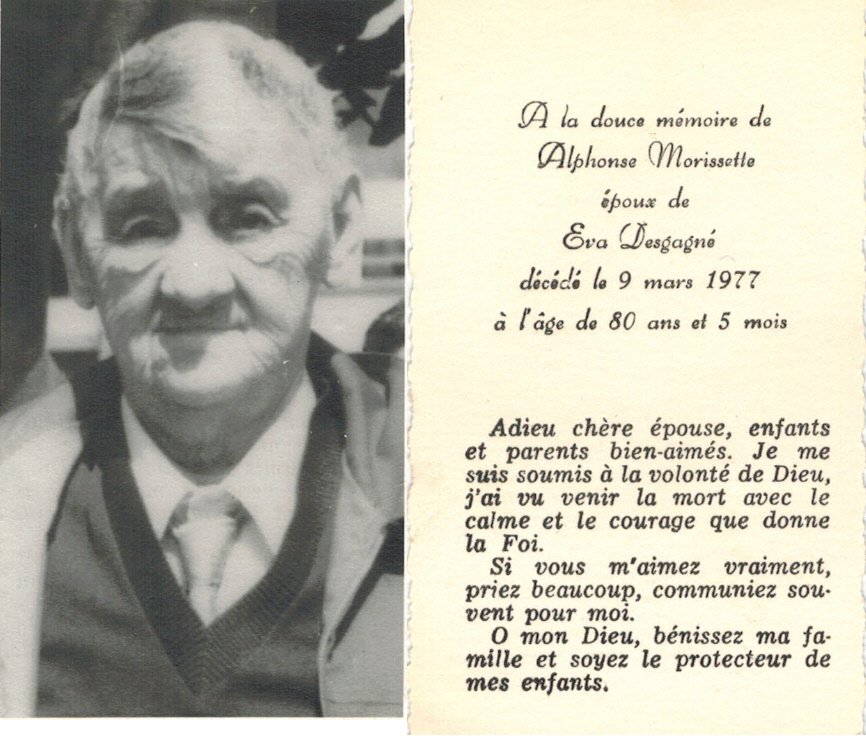 A la douce mémoire de
Alphonse Morissette
époux de
Eva Desgagné
décédé le 9 mars 1977
à l'âge de 80 ans et 5 mois

Adieu chère épouse, enfants et parents bien-aimés. Je me suis soumis à la volonté de Dieu, j'ai vu venir la mort avec le calme et le courage que donne la Foi.

Si vous m'aimez vraiment, priez beaucoup, communiez souvent pour moi.

O mon Dieu, bénissez ma famille et soyez le protecteur de mes enfants.